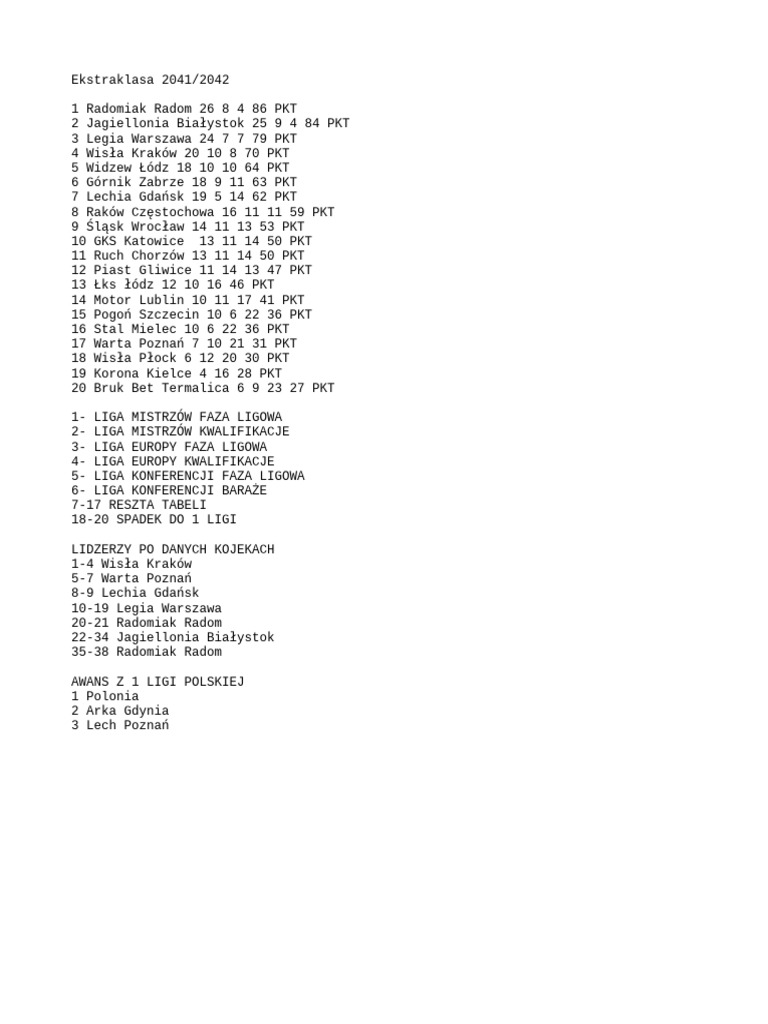 Ekstraklasa 2041/2042

1 Radomiak Radom 26 8 4 86 PKT
2 Jagiellonia Białystok 25 9 4 84 PKT
3 Legia Warszawa 24 7 7 79 PKT
4 Wisła Kraków 20 10 8 70 PKT
5 Widzew Łódz 18 10 10 64 PKT
6 Górnik Zabrze 18 9 11 63 PKT
7 Lechia Gdańsk 19 5 14 62 PKT
8 Raków Częstochowa 16 11 11 59 PKT
9 Śląsk Wrocław 14 11 13 53 PKT
10 GKS Katowice 13 11 14 50 PKT
11 Ruch Chorzów 13 11 14 50 PKT
12 Piast Gliwice 11 14 13 47 PKT
13 Łks łódz 12 10 16 46 PKT
14 Motor Lublin 10 11 17 41 PKT
15 Pogoń Szczecin 10 6 22 36 PKT
16 Stal Mielec 10 6 22 36 PKT
17 Warta Poznań 7 10 21 31 PKT
18 Wisła Płock 6 12 20 30 PKT
19 Korona Kielce 4 16 28 PKT
20 Bruk Bet Termalica 6 9 23 27 PKT

1- LIGA MISTRZÓW FAZA LIGOWA
2- LIGA MISTRZÓW KWALIFIKACJE
3- LIGA EUROPY FAZA LIGOWA
4- LIGA EUROPY KWALIFIKACJE
5- LIGA KONFERENCJI FAZA LIGOWA
6- LIGA KONFERENCJI BARAŻE
7-17 RESZTA TABELI
18-20 SPADEK DO 1 LIGI

LIDZERZY PO DANYCH KOJEKACH
1-4 Wisła Kraków
5-7 Warta Poznań
8-9 Lechia Gdańsk
10-19 Legia Warszawa
20-21 Radomiak Radom
22-34 Jagiellonia Białystok
35-38 Radomiak Radom

AWANS Z 1 LIGI POLSKIEJ
1 Polonia
2 Arka Gdynia
3 Lech Poznań